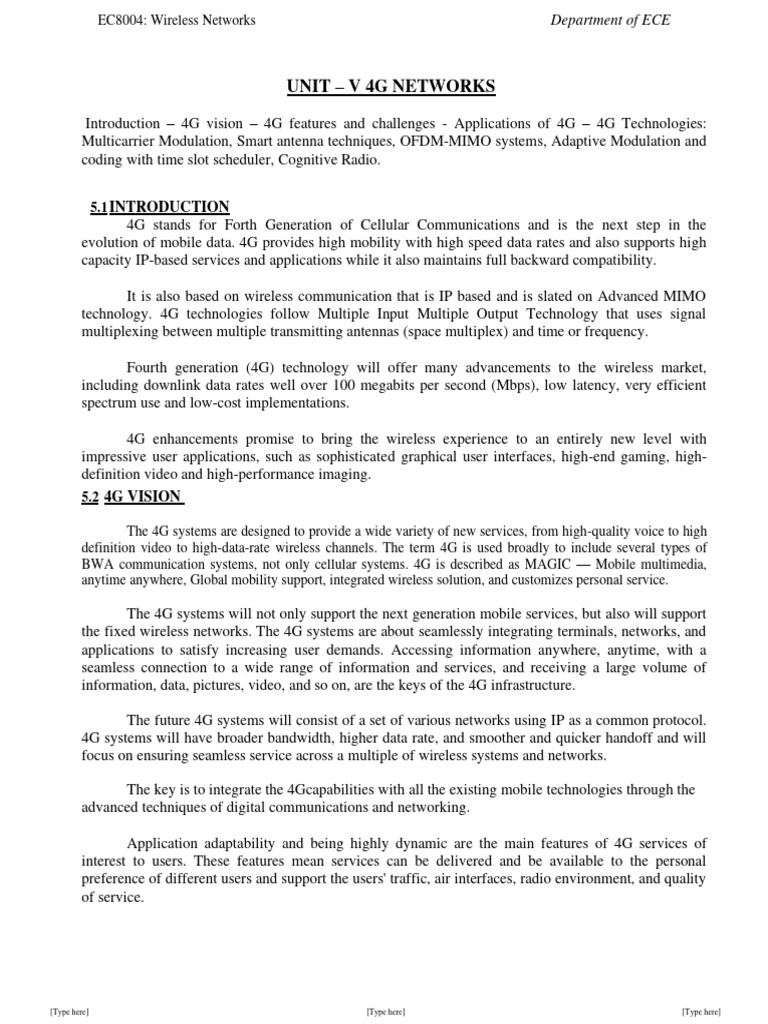 EC8004: Wireless Networks

Department of ECE

UNIT – V 4G NETWORKS

Introduction – 4G vision – 4G features and challenges - Applications of 4G – 4G Technologies: Multicarrier Modulation, Smart antenna techniques, OFDM-MIMO systems, Adaptive Modulation and coding with time slot scheduler, Cognitive Radio.

5.1 INTRODUCTION

4G stands for Forth Generation of Cellular Communications and is the next step in the evolution of mobile data. 4G provides high mobility with high speed data rates and also supports high capacity IP-based services and applications while it also maintains full backward compatibility.

It is also based on wireless communication that is IP based and is slated on Advanced MIMO technology. 4G technologies follow Multiple Input Multiple Output Technology that uses signal multiplexing between multiple transmitting antennas (space multiplex) and time or frequency.

Fourth generation (4G) technology will offer many advancements to the wireless market, including downlink data rates well over 100 megabits per second (Mbps), low latency, very efficient spectrum use and low-cost implementations.

4G enhancements promise to bring the wireless experience to an entirely new level with impressive user applications, such as sophisticated graphical user interfaces, high-end gaming, high-definition video and high-performance imaging.

5.2 4G VISION

The 4G systems are designed to provide a wide variety of new services, from high-quality voice to high definition video to high-data-rate wireless channels. The term 4G is used broadly to include several types of BWA communication systems, not only cellular systems. 4G is described as MAGIC — Mobile multimedia, anytime anywhere, Global mobility support, integrated wireless solution, and customizes personal service.

The 4G systems will not only support the next generation mobile services, but also will support the fixed wireless networks. The 4G systems are about seamlessly integrating terminals, networks, and applications to satisfy increasing user demands. Accessing information anywhere, anytime, with a seamless connection to a wide range of information and services, and receiving a large volume of information, data, pictures, video, and so on, are the keys of the 4G infrastructure.

The future 4G systems will consist of a set of various networks using IP as a common protocol. 4G systems will have broader bandwidth, higher data rate, and smoother and quicker handoff and will focus on ensuring seamless service across a multiple of wireless systems and networks.

The key is to integrate the 4Gcapabilities with all the existing mobile technologies through the advanced techniques of digital communications and networking.

Application adaptability and being highly dynamic are the main features of 4G services of interest to users. These features mean services can be delivered and be available to the personal preference of different users and support the users' traffic, air interfaces, radio environment, and quality of service.

[Type here] [Type here] [Type here]